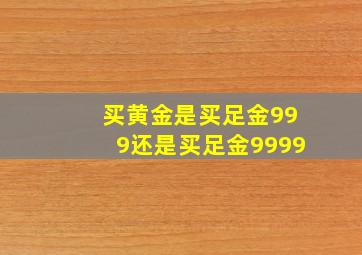 买黄金是买足金999还是买足金9999